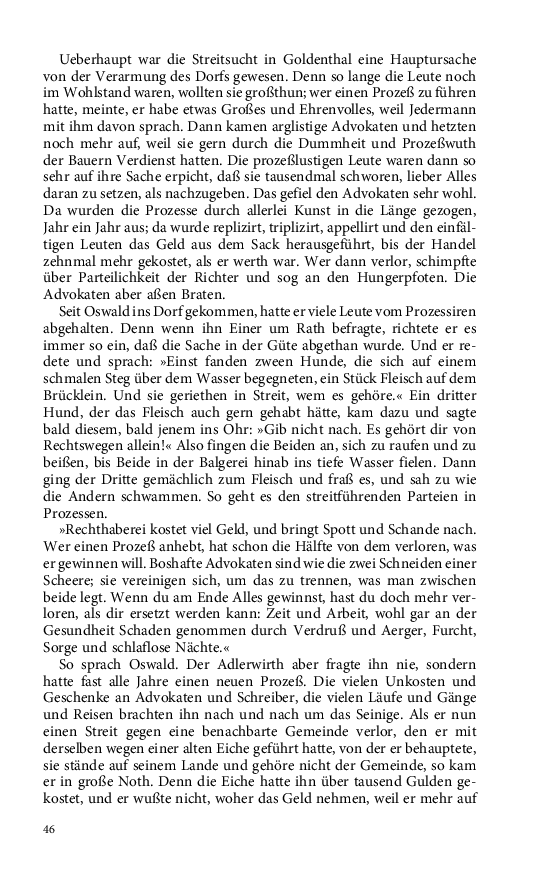 Ueberhaupt war die Streitsucht in Goldenthal eine Hauptursache von der Verarmung des Dorfs gewesen. Denn so lange die Leute noch im Wohlstand waren, wollten sie großthun; wer einen Prozeß zu führen hatte, meinte, er habe etwas Großes und Ehrenvolles, weil Jedermann mit ihm davon sprach. Dann kamen arglistige Advokaten und hetzten noch mehr auf, weil sie gern durch die Dummheit und Prozeßwuth der Bauern Verdienst hatten. Die prozeßlustigen Leute waren dann so sehr auf ihre Sache erpicht, daß sie tausendmal schworen, lieber Alles daran zu setzen, als nachzugeben. Das gefiel den Advokaten sehr wohl. Da wurden die Prozesse durch allerlei Kunst in die Länge gezogen, Jahr ein Jahr aus; da wurde replizirt, triplizirt, appellirt und den einfältigen Leuten das Geld aus dem Sack herausgeführt, bis der Handel zehnmal mehr gekostet, als er werth war. Wer dann verlor, schimpfte über Parteilichkeit der Richter und sog an den Hungerpfoten. Die Advokaten aber aßen Braten.

Seit Oswald ins Dorf gekommen, hatte er viele Leute vom Prozessiren abgehalten. Denn wenn ihn Einer um Rath befragte, richtete er es immer so ein, daß die Sache in der Güte abgethan wurde. Und er redete und sprach: »Einst fanden zween Hunde, die sich auf einem schmalen Steg über dem Wasser begegneten, ein Stück Fleisch auf dem Brücklein. Und sie geriethen in Streit, wem es gehöre.« Ein dritter Hund, der das Fleisch auch gern gehabt hätte, kam dazu und sagte bald diesem, bald jenem ins Ohr: »Gib nicht nach. Es gehört dir von Rechtswegen allein!« Also fingen die Beiden an, sich zu raufen und zu beißen, bis Beide in der Balgerei hinab ins tiefe Wasser fielen. Dann ging der Dritte gemächlich zum Fleisch und fraß es, und sah zu wie die Andern schwammen. So geht es den streitführenden Parteien in Prozessen.

»Rechthaberei kostet viel Geld, und bringt Spott und Schande nach. Wer einen Prozeß anhebt, hat schon die Hälfte von dem verloren, was er gewinnen will. Boshafte Advokaten sind wie die zwei Schneiden einer Scheere; sie vereinigen sich, um das zu trennen, was man zwischen beide legt. Wenn du am Ende Alles gewinnst, hast du doch mehr verloren, als dir ersetzt werden kann: Zeit und Arbeit, wohl gar an der Gesundheit Schaden genommen durch Verdruß und Aerger, Furcht, Sorge und schlaflose Nächte.«

So sprach Oswald. Der Adlerwirth aber fragte ihn nie, sondern hatte fast alle Jahre einen neuen Prozeß. Die vielen Unkosten und Geschenke an Advokaten und Schreiber, die vielen Läufe und Gänge und Reisen brachten ihn nach und nach um das Seinige. Als er nun einen Streit gegen eine benachbarte Gemeinde verlor, den er mit derselben wegen einer alten Eiche geführt hatte, von der er behauptete, sie stände auf seinem Lande und gehöre nicht der Gemeinde, so kam er in große Noth. Denn die Eiche hatte ihn über tausend Gulden gekostet, und er wußte nicht, woher das Geld nehmen, weil er mehr auf

46